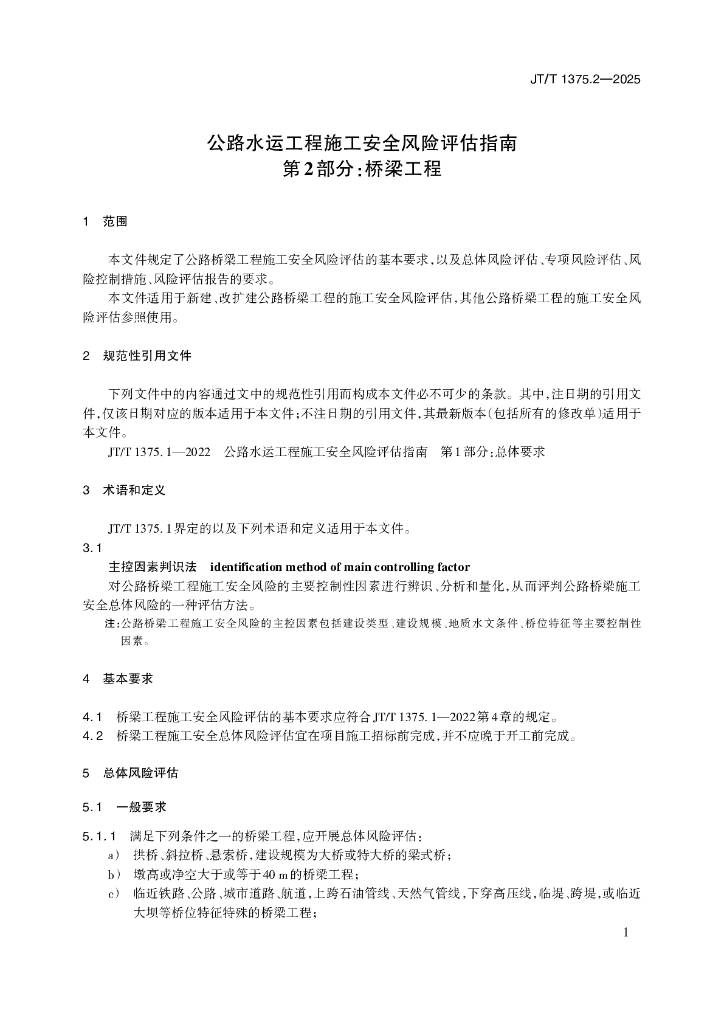 JT/T 1375.2—2025

公路水运工程施工安全风险评估指南
第2部分:桥梁工程

1 范围

本文件规定了公路桥梁工程施工安全风险评估的基本要求,以及总体风险评估、专项风险评估、风险控制措施、风险评估报告的要求。

本文件适用于新建、改扩建公路桥梁工程的施工安全风险评估,其他公路桥梁工程的施工安全风险评估参照使用。

2 规范性引用文件

下列文件中的内容通过文中的规范性引用而构成本文件必不可少的条款。其中,注日期的引用文件,仅该日期对应的版本适用于本文件;不注日期的引用文件,其最新版本(包括所有的修改单)适用于本文件。

JT/T 1375.1—2022 公路水运工程施工安全风险评估指南 第1部分:总体要求

3 术语和定义

JT/T 1375.1界定的以及下列术语和定义适用于本文件。

3.1
主控因素判识法 identification method of main controlling factor
对公路桥梁工程施工安全风险的主要控制性因素进行辨识、分析和量化,从而评判公路桥梁施工安全总体风险的一种评估方法。
注:公路桥梁工程施工安全风险的主控因素包括建设类型、建设规模、地质水文条件、桥位特征等主要控制性因素。

4 基本要求

4.1 桥梁工程施工安全风险评估的基本要求应符合JT/T 1375.1—2022第4章的规定。
4.2 桥梁工程施工安全总体风险评估宜在项目施工招标前完成,并不应晚于开工前完成。

5 总体风险评估

5.1 一般要求

5.1.1 满足下列条件之一的桥梁工程,应开展总体风险评估:
a) 拱桥、斜拉桥、悬索桥,建设规模为大桥或特大桥的梁式桥;
b) 墩高或净空大于或等于40 m的桥梁工程;
c) 临近铁路、公路、城市道路、航道,上跨石油管线、天然气管线,下穿高压线,临堤、跨堤,或临近大坝等桥位特征特殊的桥梁工程;

1